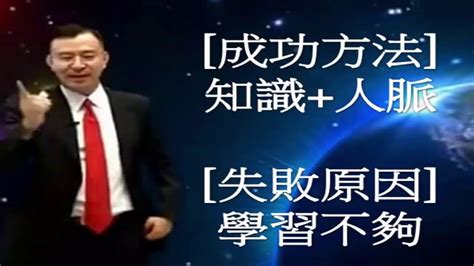 [成功方法]
知識+人脈

[失敗原因]
學習不夠